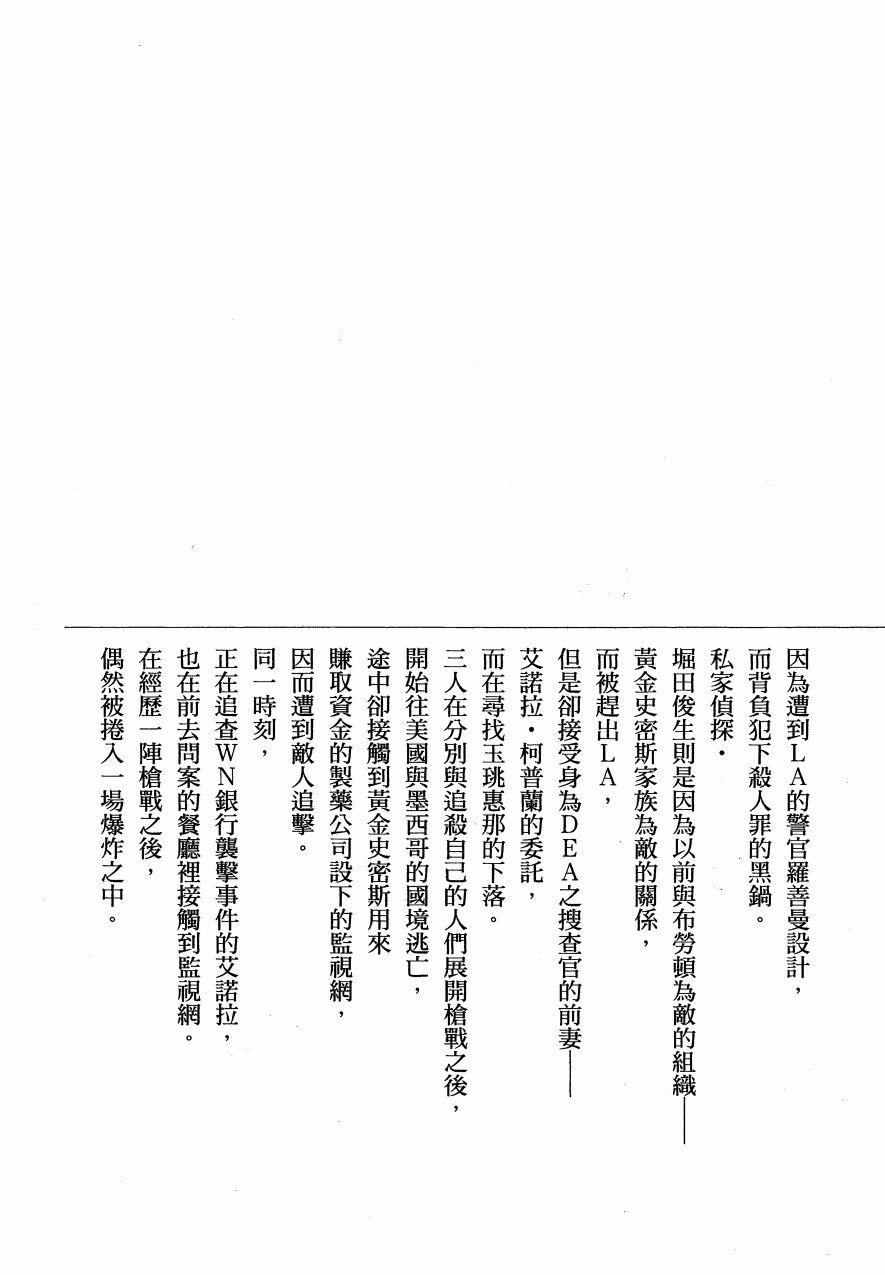 因為遭到LA的警官羅善曼設計，
而背負犯下殺人罪的黑鍋。
私家偵探・
堀田俊生則是因為以前與布勞頓為敵的組織——
黃金史密斯家族為敵的關係，
而被趕出LA，
但是卻接受身為DEA之搜查官的前妻——
艾諾拉・柯普蘭的委託，
而在尋找玉珧惠那的下落。
三人在分別與追殺自己的人們展開槍戰之後，
開始往美國與墨西哥的國境逃亡，
途中卻接觸到黃金史密斯用來
賺取資金的製藥公司設下的監視網，
因而遭到敵人追擊。
同一時刻，
正在追查WN銀行襲擊事件的艾諾拉，
也在前去問案的餐廳裡接觸到監視網。
在經歷一陣槍戰之後，
偶然被捲入一場爆炸之中。